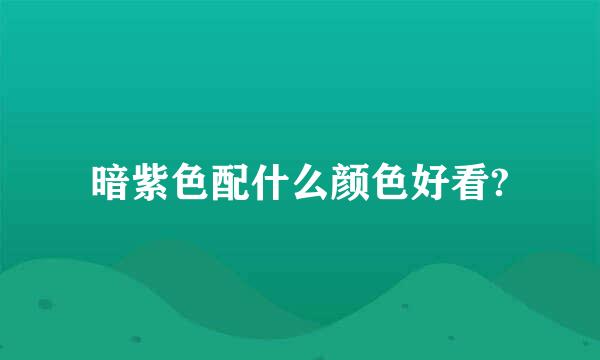 暗紫色配什么颜色好看?